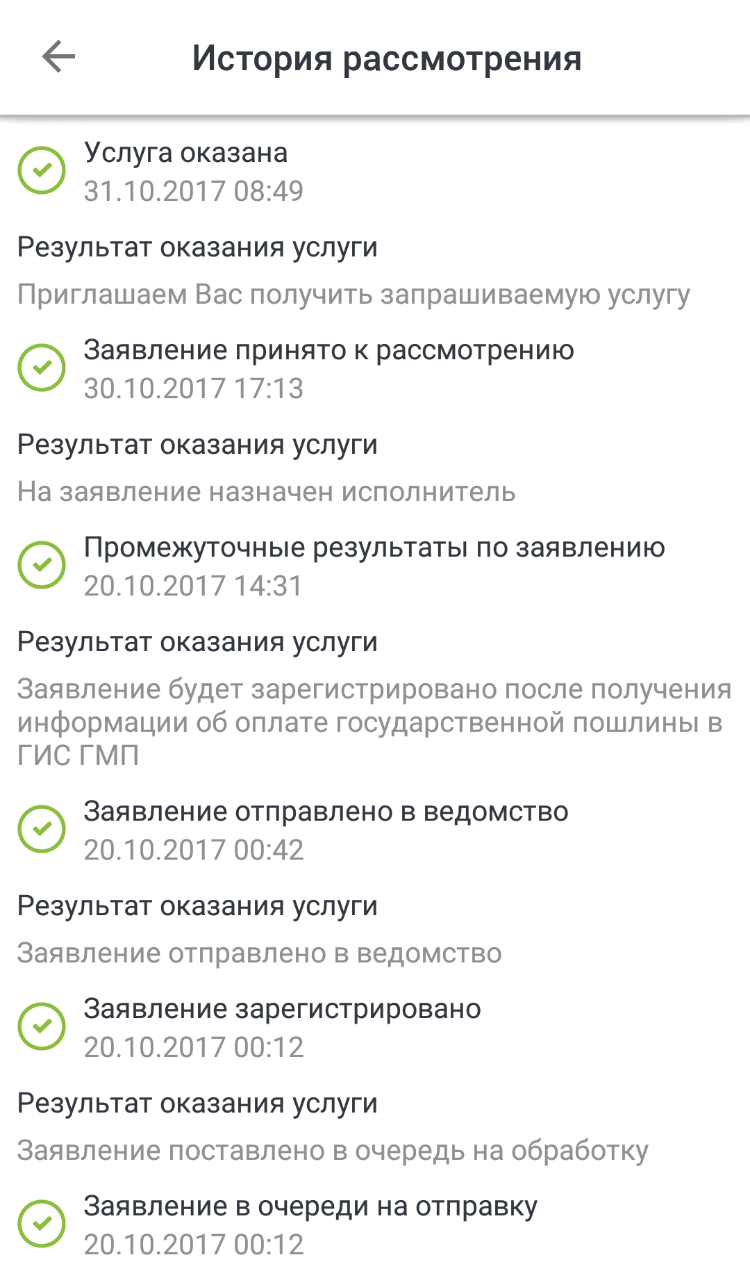 История рассмотрения

Услуга оказана
31.10.2017 08:49

Результат оказания услуги
Приглашаем Вас получить запрашиваемую услугу

Заявление принято к рассмотрению
30.10.2017 17:13

Результат оказания услуги
На заявление назначен исполнитель

Промежуточные результаты по заявлению
20.10.2017 14:31

Результат оказания услуги
Заявление будет зарегистрировано после получения информации об оплате государственной пошлины в ГИС ГМП

Заявление отправлено в ведомство
20.10.2017 00:42

Результат оказания услуги
Заявление отправлено в ведомство

Заявление зарегистрировано
20.10.2017 00:12

Результат оказания услуги
Заявление поставлено в очередь на обработку

Заявление в очереди на отправку
20.10.2017 00:12